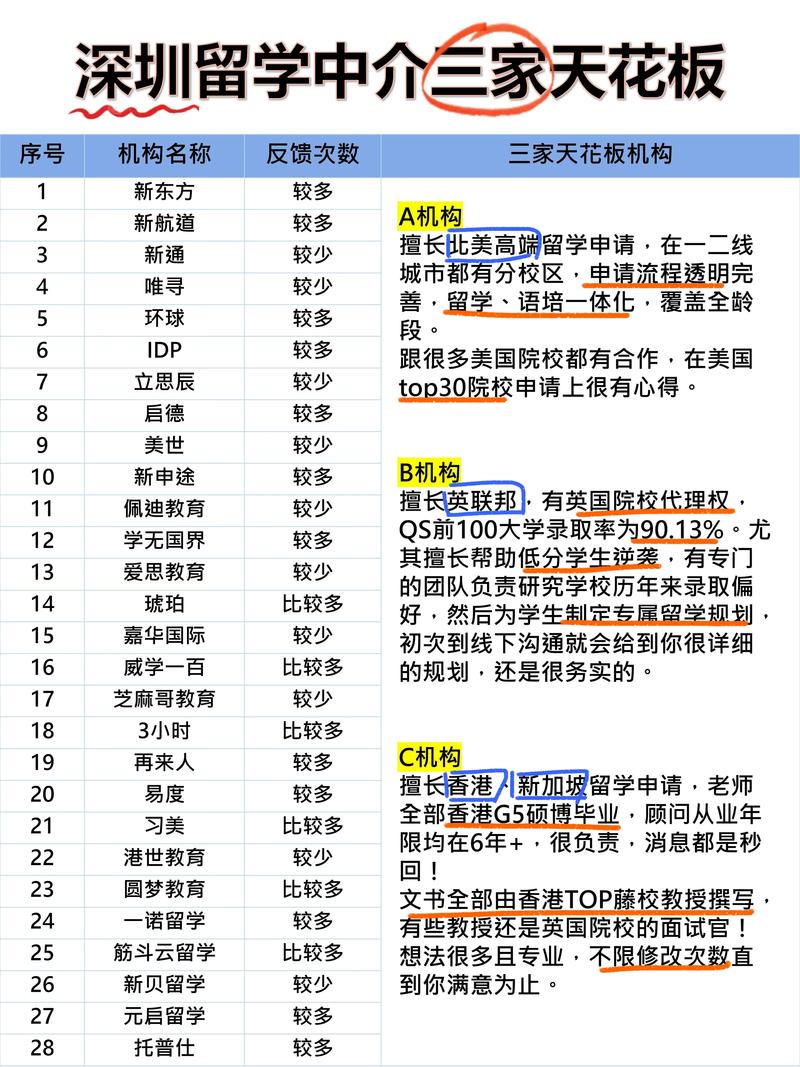 深圳留学中介三家天花板

| 序号 | 机构名称 | 反馈次数 |
|---|---|---|
| 1 | 新东方 | 较多 |
| 2 | 新航道 | 较多 |
| 3 | 新通 | 较少 |
| 4 | 唯寻 | 较少 |
| 5 | 环球 | 较多 |
| 6 | IDP | 较多 |
| 7 | 立思辰 | 较少 |
| 8 | 启德 | 较多 |
| 9 | 美世 | 较少 |
| 10 | 新申途 | 较多 |
| 11 | 佩迪教育 | 较少 |
| 12 | 学无国界 | 较多 |
| 13 | 爱思教育 | 较少 |
| 14 | 琥珀 | 比较多 |
| 15 | 嘉华国际 | 较少 |
| 16 | 威学一百 | 比较多 |
| 17 | 芝麻哥教育 | 较少 |
| 18 | 3小时 | 比较多 |
| 19 | 再来人 | 较多 |
| 20 | 易度 | 较多 |
| 21 | 习美 | 比较多 |
| 22 | 港世教育 | 较少 |
| 23 | 圆梦教育 | 比较多 |
| 24 | 一诺留学 | 较多 |
| 25 | 筋斗云留学 | 比较多 |
| 26 | 新贝留学 | 较少 |
| 27 | 元启留学 | 较多 |
| 28 | 托普仕 | 较多 |

三家天花板机构

A机构
擅长北美高端留学申请，在一二线城市都有分校区，申请流程透明完善，留学、语培一体化，覆盖全龄段。
跟很多美国院校都有合作，在美国top30院校申请上很有心得。

B机构
擅长英联邦，有英国院校代理权，QS前100大学录取率为90.13%。尤其擅长帮助低分学生逆袭，有专门的团队负责研究学校历年来录取偏好，然后为学生制定专属留学规划，初次到线下沟通就会给到你很详细的规划，还是很务实的。

C机构
擅长香港、新加坡留学申请，老师全部香港G5硕博毕业，顾问从业年限均在6年+，很负责，消息都是秒回！
文书全部由香港TOP藤校教授撰写，有些教授还是英国院校的面试官！想法很多且专业，不限修改次数直到你满意为止。